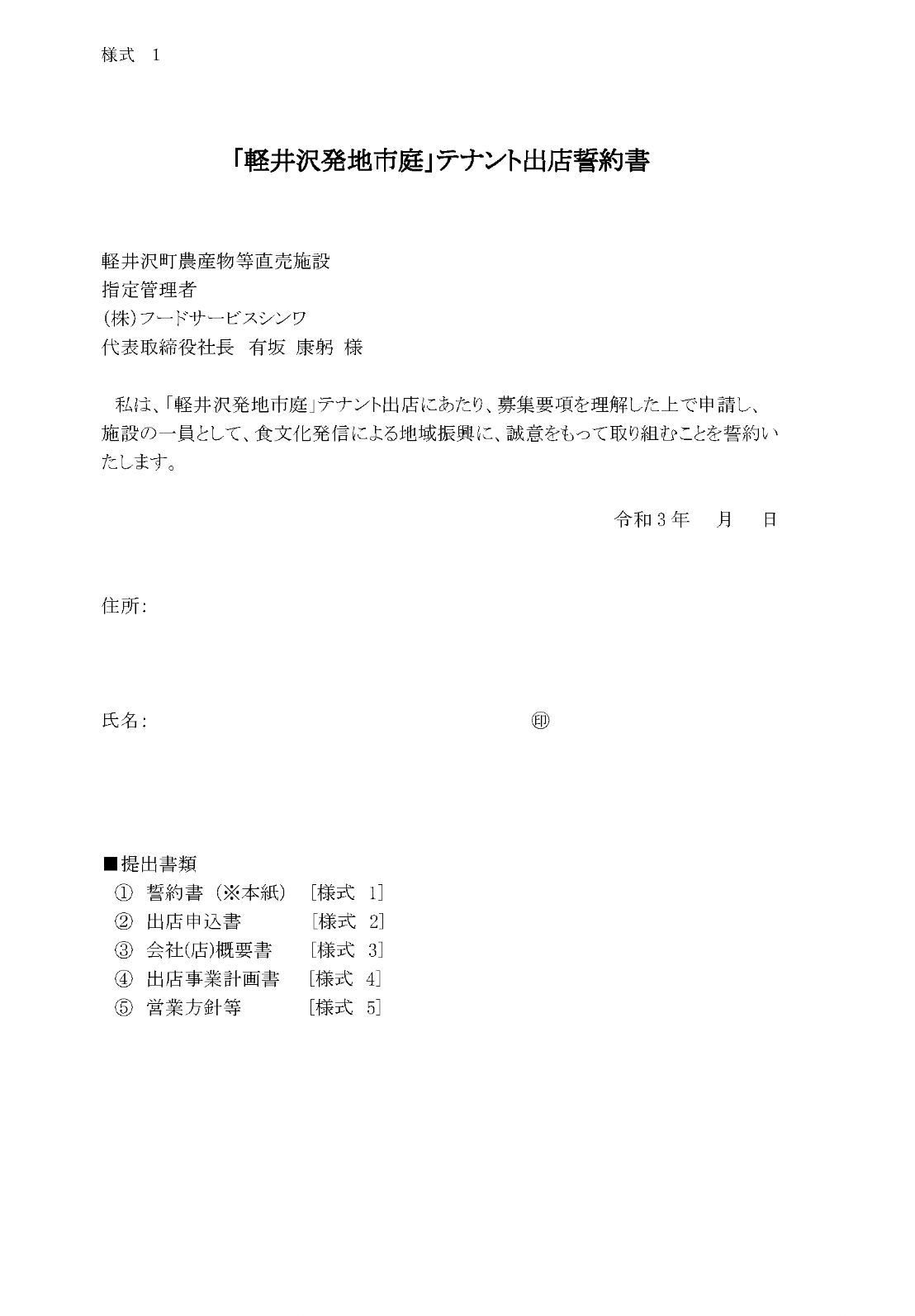 様式　1

「軽井沢発地市庭」テナント出店誓約書

軽井沢町農産物等直売施設
指定管理者
(株)フードサービスシンワ
代表取締役社長　有坂　康躬　様

私は、「軽井沢発地市庭」テナント出店にあたり、募集要項を理解した上で申請し、施設の一員として、食文化発信による地域振興に、誠意をもって取り組むことを誓約いたします。

令和3年　　月　　日

住所:

氏名:　　　　　　　　　　　　　　　　　　㊞

■提出書類
①　誓約書（※本紙）　[様式　1]
②　出店申込書　　　　[様式　2]
③　会社(店)概要書　　[様式　3]
④　出店事業計画書　　[様式　4]
⑤　営業方針等　　　　[様式　5]